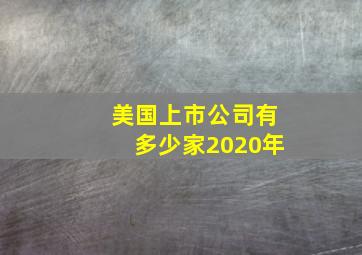 美国上市公司有多少家2020年